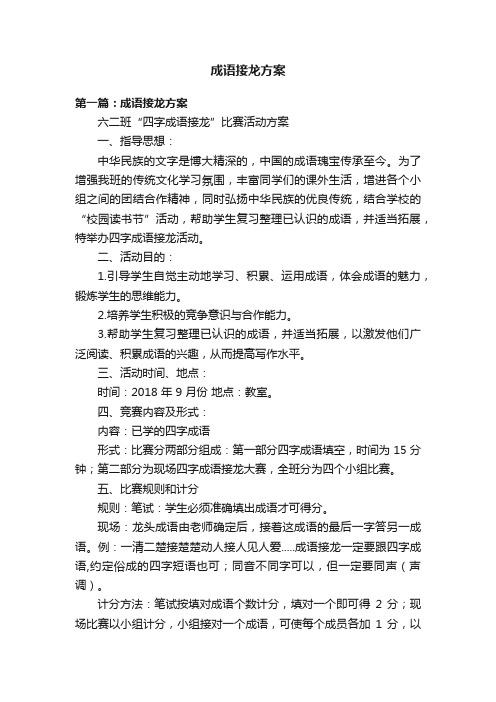 成语接龙方案

第一篇：成语接龙方案

六二班“四字成语接龙”比赛活动方案

一、指导思想：

中华民族的文字是博大精深的，中国的成语瑰宝传承至今。为了增强我班的传统文化学习氛围，丰富同学们的课外生活，增进各个小组之间的团结合作精神，同时弘扬中华民族的优良传统，结合学校的“校园读书节”活动，帮助学生复习整理已认识的成语，并适当拓展，特举办四字成语接龙活动。

二、活动目的：

1.引导学生自觉主动地学习、积累、运用成语，体会成语的魅力，锻炼学生的思维能力。

2.培养学生积极的竞争意识与合作能力。

3.帮助学生复习整理已认识的成语，并适当拓展，以激发他们广泛阅读、积累成语的兴趣，从而提高写作水平。

三、活动时间、地点：

时间：2018 年 9 月份 地点：教室。

四、竞赛内容及形式：

内容：已学的四字成语

形式：比赛分两部分组成：第一部分四字成语填空，时间为 15 分钟；第二部分为现场四字成语接龙大赛，全班分为四个小组比赛。

五、比赛规则和计分

规则：笔试：学生必须准确填出成语才可得分。

现场：龙头成语由老师确定后，接着这成语的最后一字答另一成语。例：一清二楚接楚楚动人接人见人爱.....成语接龙一定要跟四字成语,约定俗成的四字短语也可；同音不同字可以，但一定要同声（声调）。

计分方法：笔试按填对成语个数计分，填对一个即可得 2 分；现场比赛以小组计分，小组接对一个成语，可使每个成员各加 1 分，以